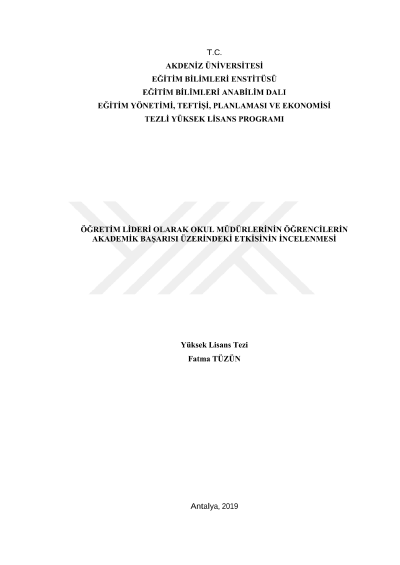 T.C.
AKDENİZ ÜNİVERSİTESİ
EĞİTİM BİLİMLERİ ENSTİTÜSÜ
EĞİTİM BİLİMLERİ ANABİLİM DALI
EĞİTİM YÖNETİMİ, TEFTİŞİ, PLANLAMASI VE EKONOMİSİ
TEZLİ YÜKSEK LİSANS PROGRAMI

ÖĞRETİM LİDERİ OLARAK OKUL MÜDÜRLERİNİN ÖĞRENCİLERİN AKADEMİK BAŞARISI ÜZERİNDEKİ ETKİSİNİN İNCELENMESİ

Yüksek Lisans Tezi
Fatma TÜZÜN

Antalya, 2019